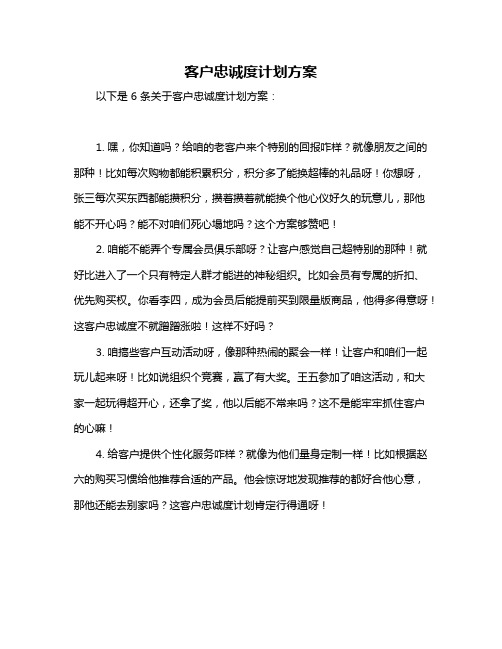 客户忠诚度计划方案

以下是 6 条关于客户忠诚度计划方案：

1. 嘿，你知道吗？给咱的老客户来个特别的回报咋样？就像朋友之间的那种！比如每次购物都能积累积分，积分多了能换超棒的礼品呀！你想呀，张三每次买东西都能攒积分，攒着攒着就能换个他心仪好久的玩意儿，那他能不开心吗？能不对咱们死心塌地吗？这个方案够赞吧！

2. 咱能不能弄个专属会员俱乐部呀？让客户感觉自己超特别的那种！就好比进入了一个只有特定人群才能进的神秘组织。比如会员有专属的折扣、优先购买权。你看李四，成为会员后能提前买到限量版商品，他得多得意呀！这客户忠诚度不就蹭蹭涨啦！这样不好吗？

3. 咱搞些客户互动活动呀，像那种热闹的聚会一样！让客户和咱们一起玩儿起来呀！比如说组织个竞赛，赢了有大奖。王五参加了咱这活动，和大家一起玩得超开心，还拿了奖，他以后能不常来吗？这不是能牢牢抓住客户的心嘛！

4. 给客户提供个性化服务咋样？就像为他们量身定制一样！比如根据赵六的购买习惯给他推荐合适的产品。他会惊讶地发现推荐的都好合他心意，那他还能去别家吗？这客户忠诚度计划肯定行得通呀！